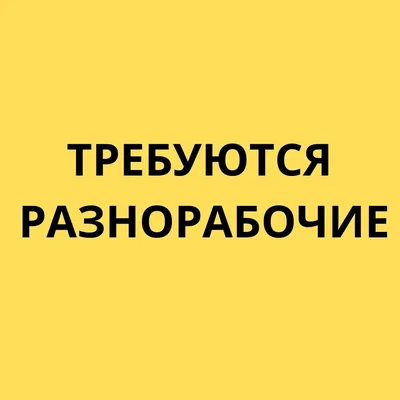 ТРЕБУЮТСЯ РАЗНОРАБОЧИЕ